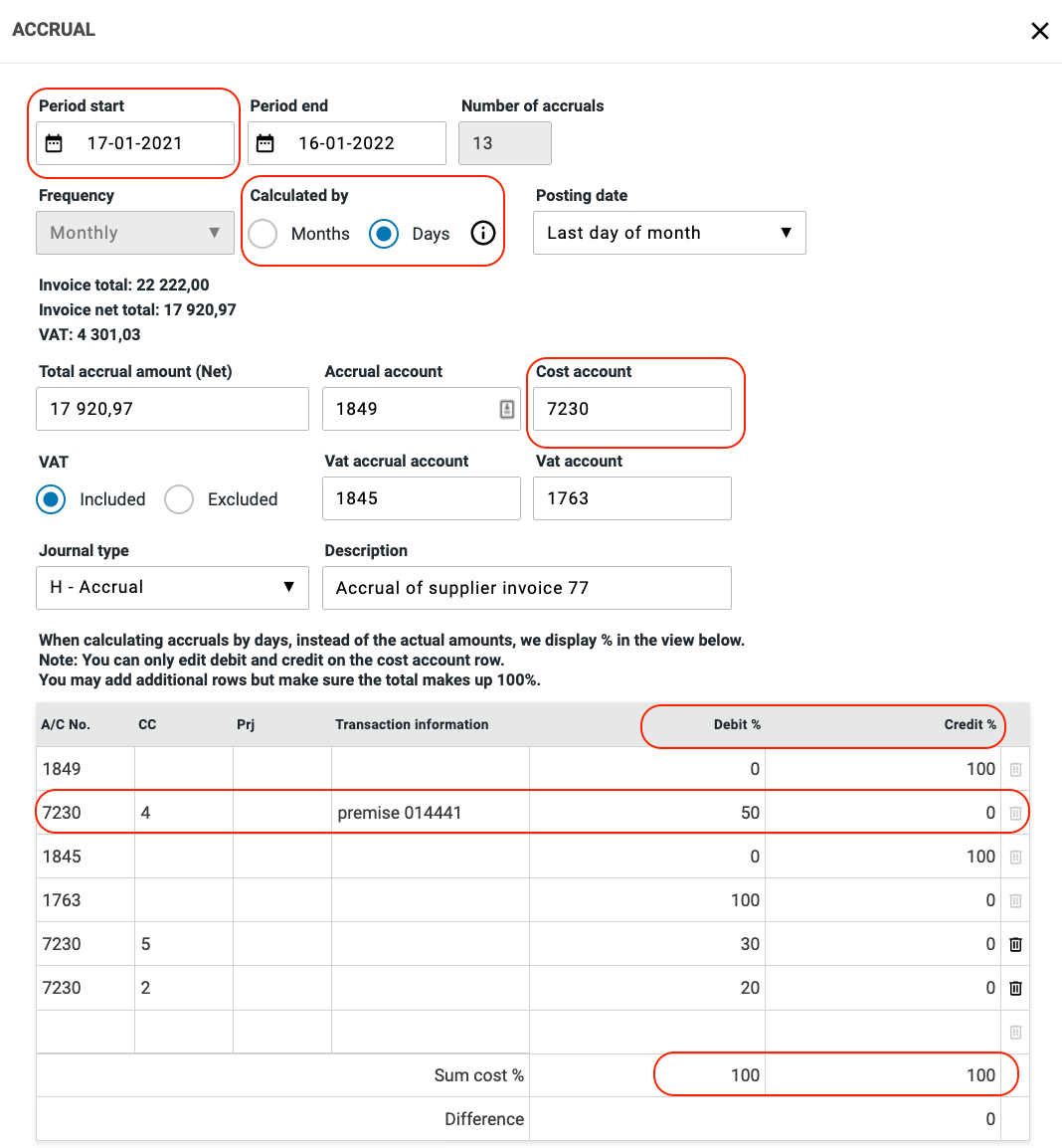 ACCRUAL

Period start
17-01-2021

Period end
16-01-2022

Number of accruals
13

Frequency
Monthly

Calculated by
Months Days

Posting date
Last day of month

Invoice total: 22 222,00
Invoice net total: 17 920,97
VAT: 4 301,03

Total accrual amount (Net)
17 920,97

Accrual account
1849

Cost account
7230

VAT
Included Excluded

Vat accrual account
1845

Vat account
1763

Journal type
H - Accrual

Description
Accrual of supplier invoice 77

When calculating accruals by days, instead of the actual amounts, we display % in the view below.
Note: You can only edit debit and credit on the cost account row.
You may add additional rows but make sure the total makes up 100%.

| A/C No. | CC | Prj | Transaction information | Debit % | Credit % |
|---|---|---|---|---|---|
| 1849 | | | | 0 | 100 |
| 7230 | 4 | | premise 014441 | 50 | 0 |
| 1845 | | | | 0 | 100 |
| 1763 | | | | 100 | 0 |
| 7230 | 5 | | | 30 | 0 |
| 7230 | 2 | | | 20 | 0 |
| | | | | | |
| | | | Sum cost % | 100 | 100 |
| | | | Difference | | 0 |